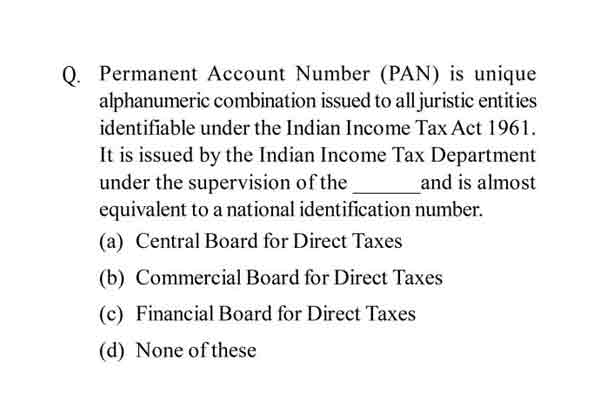 Q. Permanent Account Number (PAN) is unique alphanumeric combination issued to all juristic entities identifiable under the Indian Income Tax Act 1961. It is issued by the Indian Income Tax Department under the supervision of the ______ and is almost equivalent to a national identification number.

(a) Central Board for Direct Taxes

(b) Commercial Board for Direct Taxes

(c) Financial Board for Direct Taxes

(d) None of these